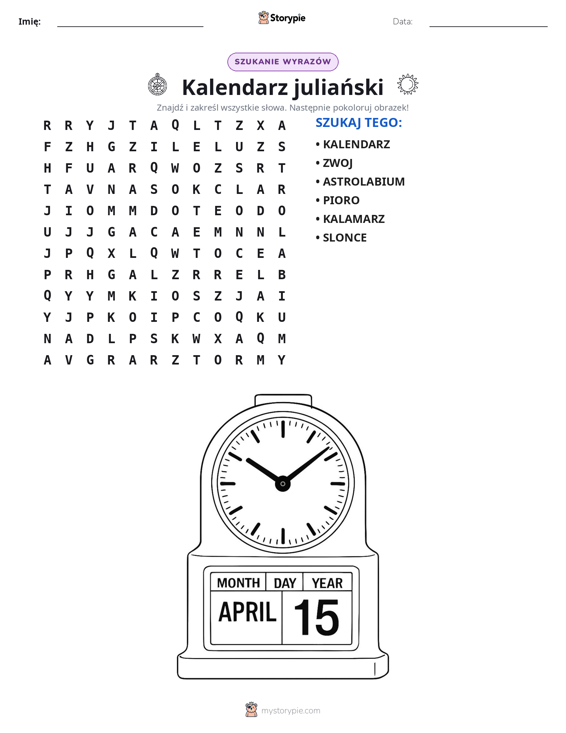 Imię: ____ Storypie Data: ____

SZUKANIE WYRAZÓW

Kalendarz juliański

Znajdź i zakreśl wszystkie słowa. Następnie pokoloruj obrazek!

R R Y J T A Q L T Z X A
F Z H G Z I L E L U Z S
H F U A R Q W O Z S R T
T A V N A S O K C L A R
J I O M M D O T E O D O
U J J G A C A E M N N L
J P Q X L Q W T O C E A
P R H G A L Z R R E L B
Q Y Y M K I O S Z J A I
Y J P K O I P C O Q K U
N A D L P S K W X A Q M
A V G R A R Z T O R M Y

SZUKAJ TEGO:
• KALENDARZ
• ZWOJ
• ASTROLABIUM
• PIORO
• KALAMARZ
• SLONCE

MONTH DAY YEAR
APRIL 15

mystorypie.com